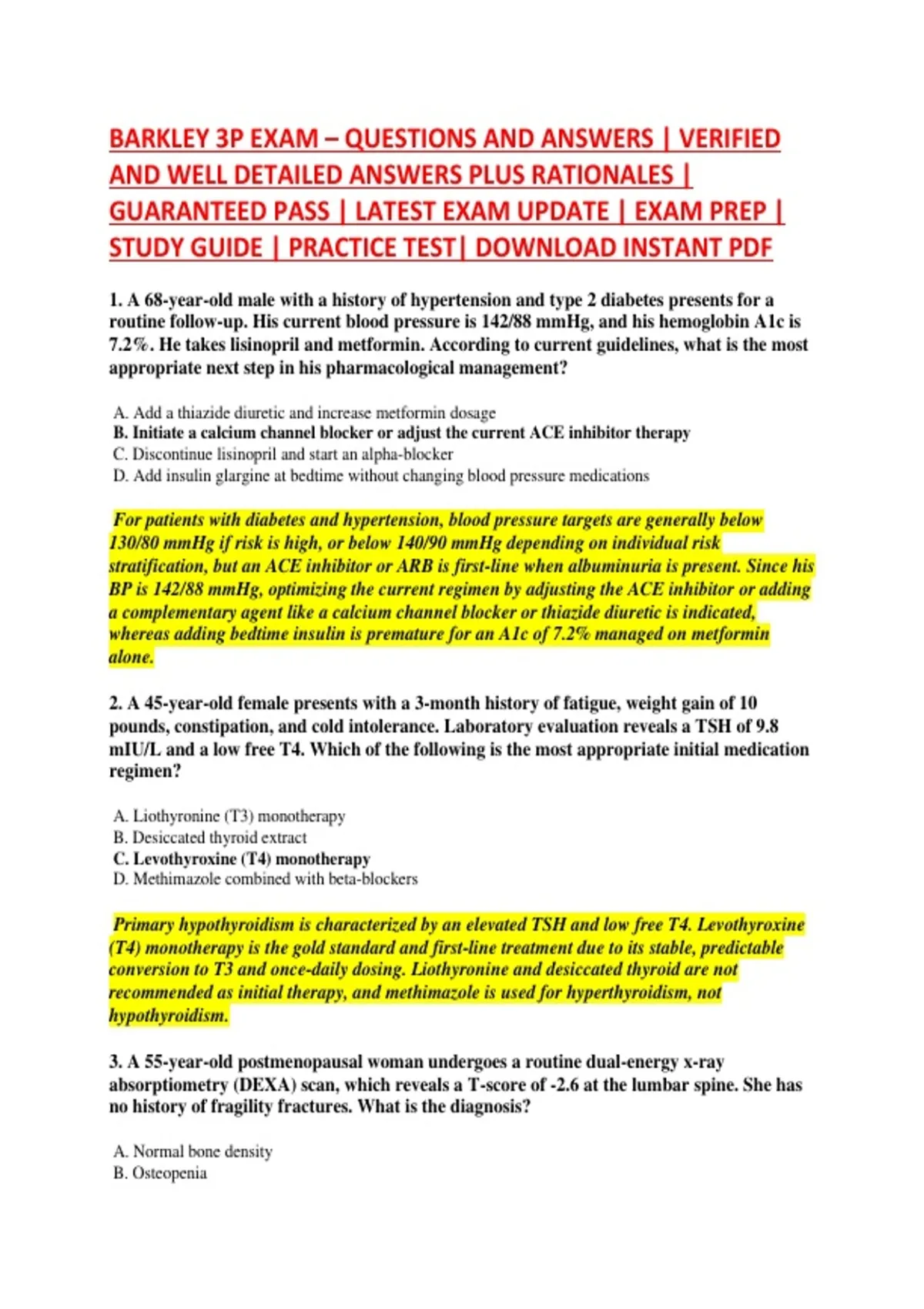 BARKLEY 3P EXAM – QUESTIONS AND ANSWERS | VERIFIED AND WELL DETAILED ANSWERS PLUS RATIONALES | GUARANTEED PASS | LATEST EXAM UPDATE | EXAM PREP | STUDY GUIDE | PRACTICE TEST| DOWNLOAD INSTANT PDF

1. A 68-year-old male with a history of hypertension and type 2 diabetes presents for a routine follow-up. His current blood pressure is 142/88 mmHg, and his hemoglobin A1c is 7.2%. He takes lisinopril and metformin. According to current guidelines, what is the most appropriate next step in his pharmacological management?

A. Add a thiazide diuretic and increase metformin dosage
B. Initiate a calcium channel blocker or adjust the current ACE inhibitor therapy
C. Discontinue lisinopril and start an alpha-blocker
D. Add insulin glargine at bedtime without changing blood pressure medications

For patients with diabetes and hypertension, blood pressure targets are generally below 130/80 mmHg if risk is high, or below 140/90 mmHg depending on individual risk stratification, but an ACE inhibitor or ARB is first-line when albuminuria is present. Since his BP is 142/88 mmHg, optimizing the current regimen by adjusting the ACE inhibitor or adding a complementary agent like a calcium channel blocker or thiazide diuretic is indicated, whereas adding bedtime insulin is premature for an A1c of 7.2% managed on metformin alone.

2. A 45-year-old female presents with a 3-month history of fatigue, weight gain of 10 pounds, constipation, and cold intolerance. Laboratory evaluation reveals a TSH of 9.8 mIU/L and a low free T4. Which of the following is the most appropriate initial medication regimen?

A. Liothyronine (T3) monotherapy
B. Desiccated thyroid extract
C. Levothyroxine (T4) monotherapy
D. Methimazole combined with beta-blockers

Primary hypothyroidism is characterized by an elevated TSH and low free T4. Levothyroxine (T4) monotherapy is the gold standard and first-line treatment due to its stable, predictable conversion to T3 and once-daily dosing. Liothyronine and desiccated thyroid are not recommended as initial therapy, and methimazole is used for hyperthyroidism, not hypothyroidism.

3. A 55-year-old postmenopausal woman undergoes a routine dual-energy x-ray absorptiometry (DEXA) scan, which reveals a T-score of -2.6 at the lumbar spine. She has no history of fragility fractures. What is the diagnosis?

A. Normal bone density
B. Osteopenia